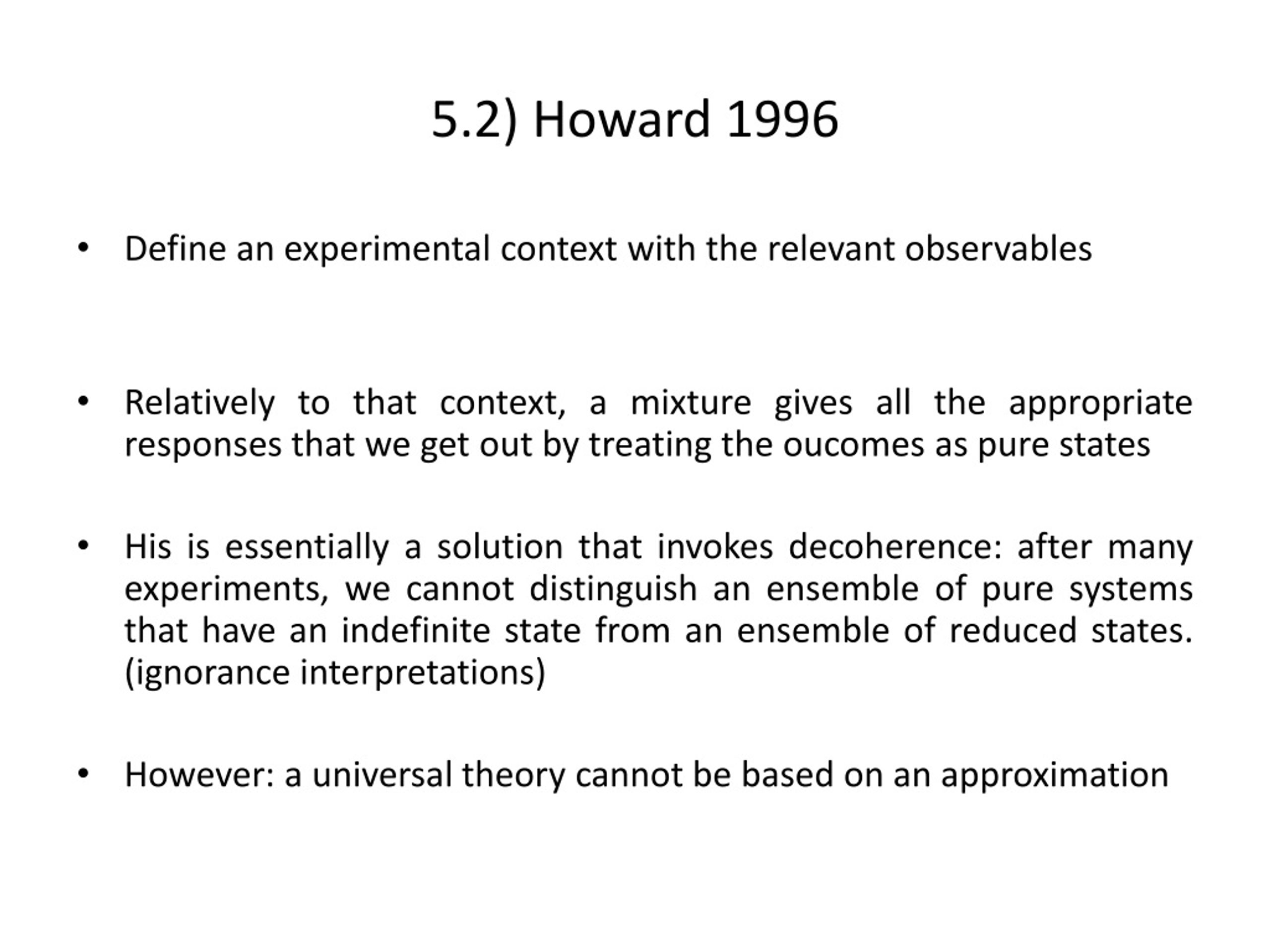 5.2) Howard 1996

• Define an experimental context with the relevant observables

• Relatively to that context, a mixture gives all the appropriate responses that we get out by treating the oucomes as pure states

• His is essentially a solution that invokes decoherence: after many experiments, we cannot distinguish an ensemble of pure systems that have an indefinite state from an ensemble of reduced states. (ignorance interpretations)

• However: a universal theory cannot be based on an approximation